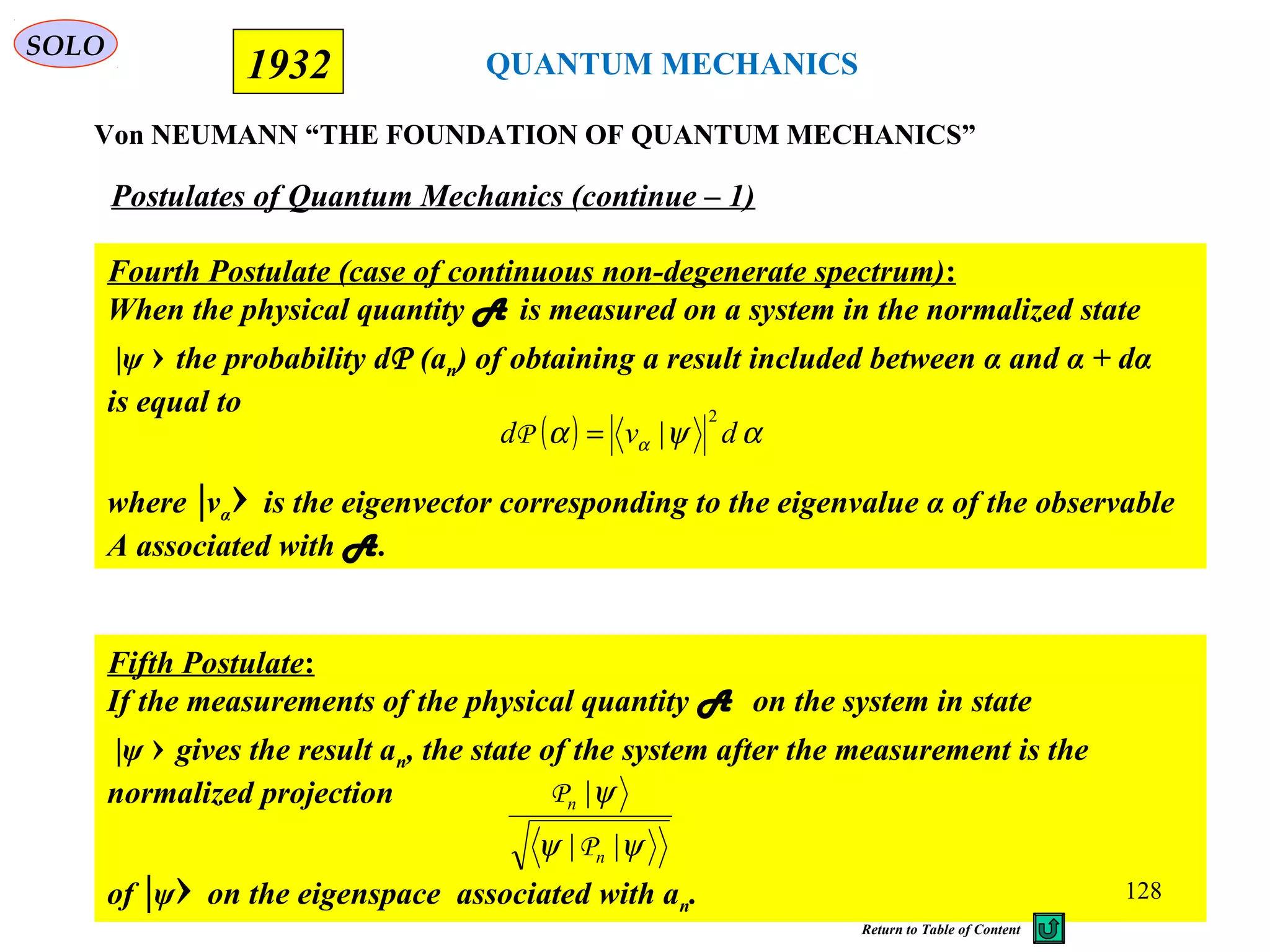 SOLO

1932

QUANTUM MECHANICS

Von NEUMANN “THE FOUNDATION OF QUANTUM MECHANICS”

Postulates of Quantum Mechanics (continue – 1)

Fourth Postulate (case of continuous non-degenerate spectrum):
When the physical quantity $\mathcal{A}$ is measured on a system in the normalized state $|\psi\rangle$ the probability $d\mathcal{P}(a_n)$ of obtaining a result included between α and α + dα is equal to

$d\mathcal{P}(\alpha) = \left|\langle v_\alpha | \psi \rangle\right|^2 d\alpha$

where $|v_\alpha\rangle$ is the eigenvector corresponding to the eigenvalue α of the observable A associated with $\mathcal{A}$.

Fifth Postulate:
If the measurements of the physical quantity $\mathcal{A}$ on the system in state $|\psi\rangle$ gives the result $a_n$, the state of the system after the measurement is the normalized projection

$\frac{\mathcal{P}_n |\psi\rangle}{\sqrt{\langle \psi | \mathcal{P}_n | \psi \rangle}}$

of $|\psi\rangle$ on the eigenspace associated with $a_n$.

128

Return to Table of Content